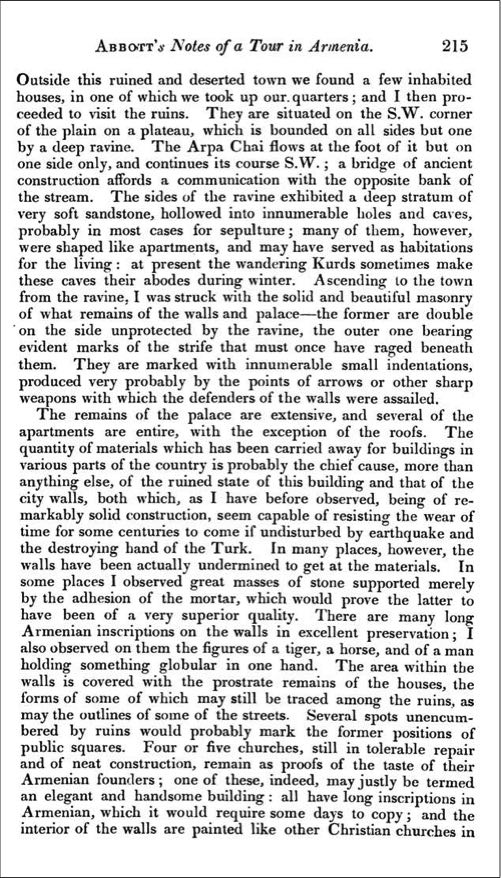 ABBOTT's Notes of a Tour in Armenia. 215

Outside this ruined and deserted town we found a few inhabited houses, in one of which we took up our quarters; and I then proceeded to visit the ruins. They are situated on the S.W. corner of the plain on a plateau, which is bounded on all sides but one by a deep ravine. The Arpa Chai flows at the foot of it but on one side only, and continues its course S.W.; a bridge of ancient construction affords a communication with the opposite bank of the stream. The sides of the ravine exhibited a deep stratum of very soft sandstone, hollowed into innumerable holes and caves, probably in most cases for sepulture; many of them, however, were shaped like apartments, and may have served as habitations for the living: at present the wandering Kurds sometimes make these caves their abodes during winter. Ascending to the town from the ravine, I was struck with the solid and beautiful masonry of what remains of the walls and palace—the former are double on the side unprotected by the ravine, the outer one bearing evident marks of the strife that must once have raged beneath them. They are marked with innumerable small indentations, produced very probably by the points of arrows or other sharp weapons with which the defenders of the walls were assailed.

The remains of the palace are extensive, and several of the apartments are entire, with the exception of the roofs. The quantity of materials which has been carried away for buildings in various parts of the country is probably the chief cause, more than anything else, of the ruined state of this building and that of the city walls, both which, as I have before observed, being of remarkably solid construction, seem capable of resisting the wear of time for some centuries to come if undisturbed by earthquake and the destroying hand of the Turk. In many places, however, the walls have been actually undermined to get at the materials. In some places I observed great masses of stone supported merely by the adhesion of the mortar, which would prove the latter to have been of a very superior quality. There are many long Armenian inscriptions on the walls in excellent preservation; I also observed on them the figures of a tiger, a horse, and of a man holding something globular in one hand. The area within the walls is covered with the prostrate remains of the houses, the forms of some of which may still be traced among the ruins, as may the outlines of some of the streets. Several spots unencumbered by ruins would probably mark the former positions of public squares. Four or five churches, still in tolerable repair and of neat construction, remain as proofs of the taste of their Armenian founders; one of these, indeed, may justly be termed an elegant and handsome building: all have long inscriptions in Armenian, which it would require some days to copy; and the interior of the walls are painted like other Christian churches in